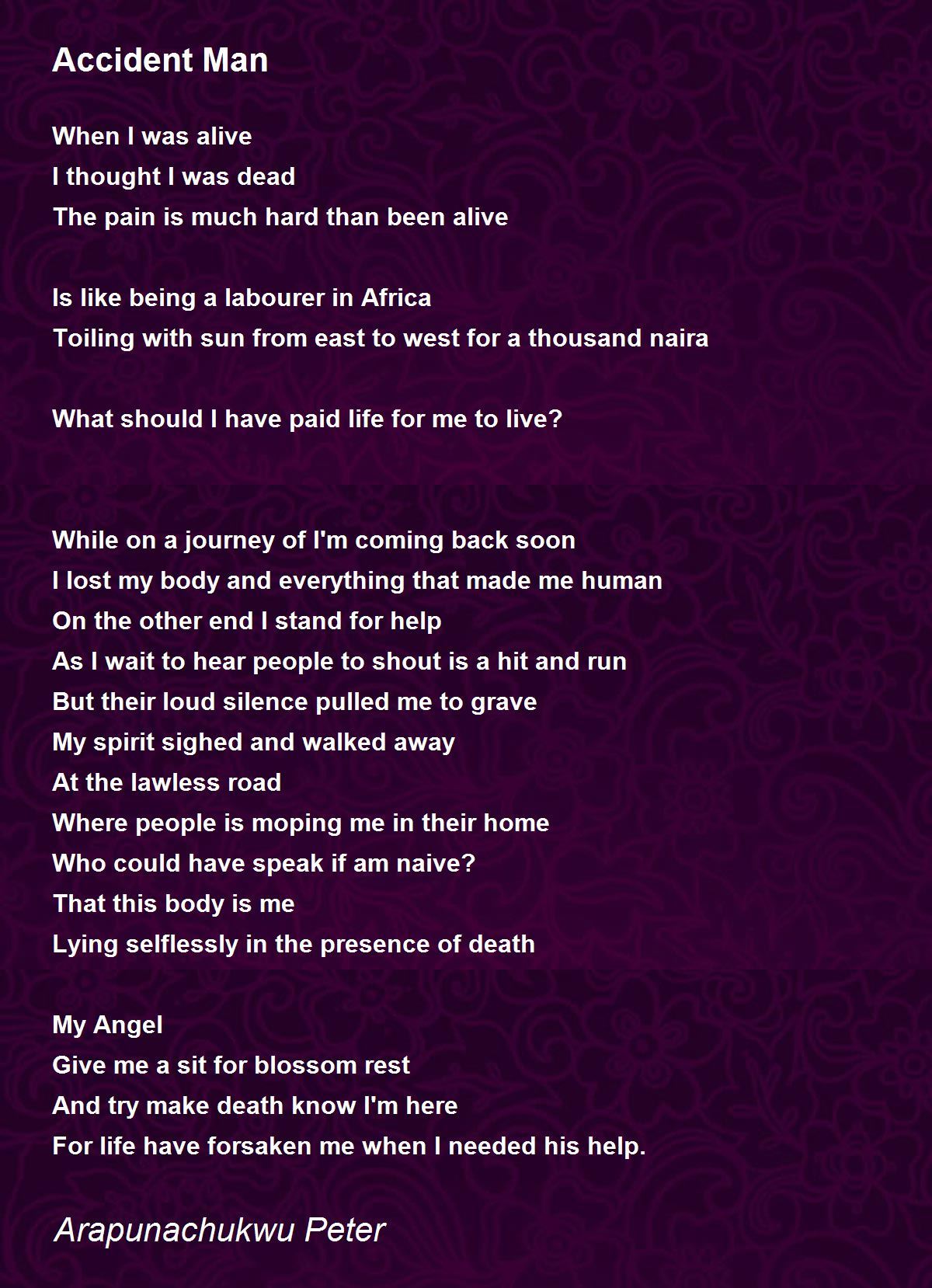 Accident Man

When I was alive
I thought I was dead
The pain is much hard than been alive

Is like being a labourer in Africa
Toiling with sun from east to west for a thousand naira

What should I have paid life for me to live?

While on a journey of I'm coming back soon
I lost my body and everything that made me human
On the other end I stand for help
As I wait to hear people to shout is a hit and run
But their loud silence pulled me to grave
My spirit sighed and walked away
At the lawless road
Where people is moping me in their home
Who could have speak if am naive?
That this body is me
Lying selflessly in the presence of death

My Angel
Give me a sit for blossom rest
And try make death know I'm here
For life have forsaken me when I needed his help.

Arapunachukwu Peter